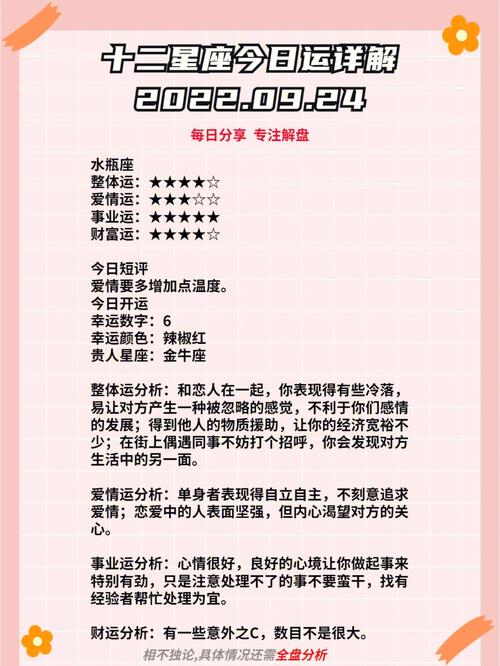 十二星座今日运详解
2022.09.24

每日分享 专注解盘

水瓶座
整体运：★★★★☆
爱情运：★★★☆☆
事业运：★★★★★
财富运：★★★★☆

今日短评
爱情要多增加点温度。
今日开运
幸运数字：6
幸运颜色：辣椒红
贵人星座：金牛座

整体运分析：和恋人在一起，你表现得有些冷落，易让对方产生一种被忽略的感觉，不利于你们感情的发展；得到他人的物质援助，让你的经济宽裕不少；在街上偶遇同事不妨打个招呼，你会发现对方生活中的另一面。

爱情运分析：单身者表现得自立自主，不刻意追求爱情；恋爱中的人表面坚强，但内心渴望对方的关心。

事业运分析：心情很好，良好的心境让你做起事来特别有劲，只是注意处理不了的事不要蛮干，找有经验者帮忙处理为宜。

财运分析：有一些意外之C，数目不是很大。

相不独论,具体情况还需全盘分析